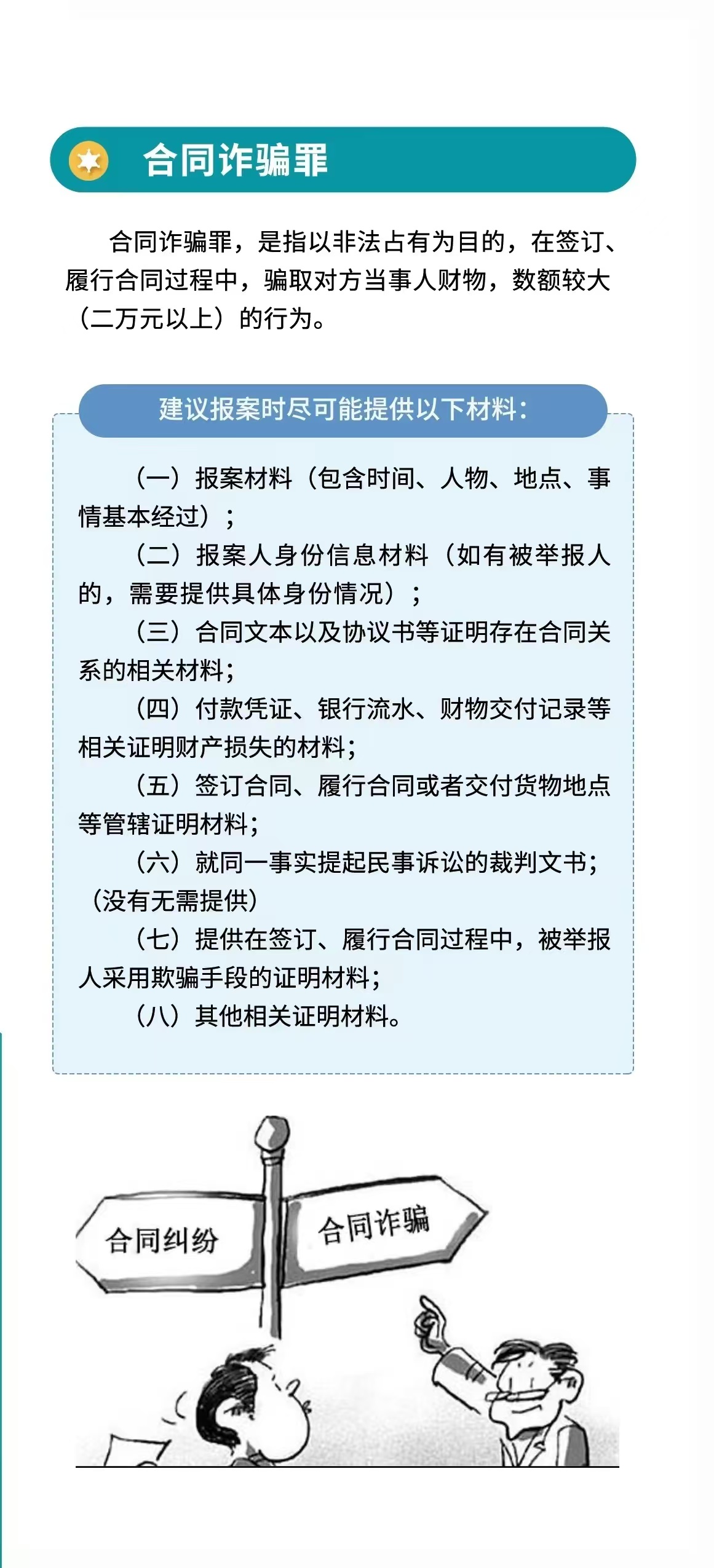 合同诈骗罪

合同诈骗罪，是指以非法占有为目的，在签订、履行合同过程中，骗取对方当事人财物，数额较大（二万元以上）的行为。

建议报案时尽可能提供以下材料：

（一）报案材料（包含时间、人物、地点、事情基本经过）；

（二）报案人身份信息材料（如有被举报人的，需要提供具体身份情况）；

（三）合同文本以及协议书等证明存在合同关系的相关材料；

（四）付款凭证、银行流水、财物交付记录等相关证明财产损失的材料；

（五）签订合同、履行合同或者交付货物地点等管辖证明材料；

（六）就同一事实提起民事诉讼的裁判文书；（没有无需提供）

（七）提供在签订、履行合同过程中，被举报人采用欺骗手段的证明材料；

（八）其他相关证明材料。

合同纠纷

合同诈骗